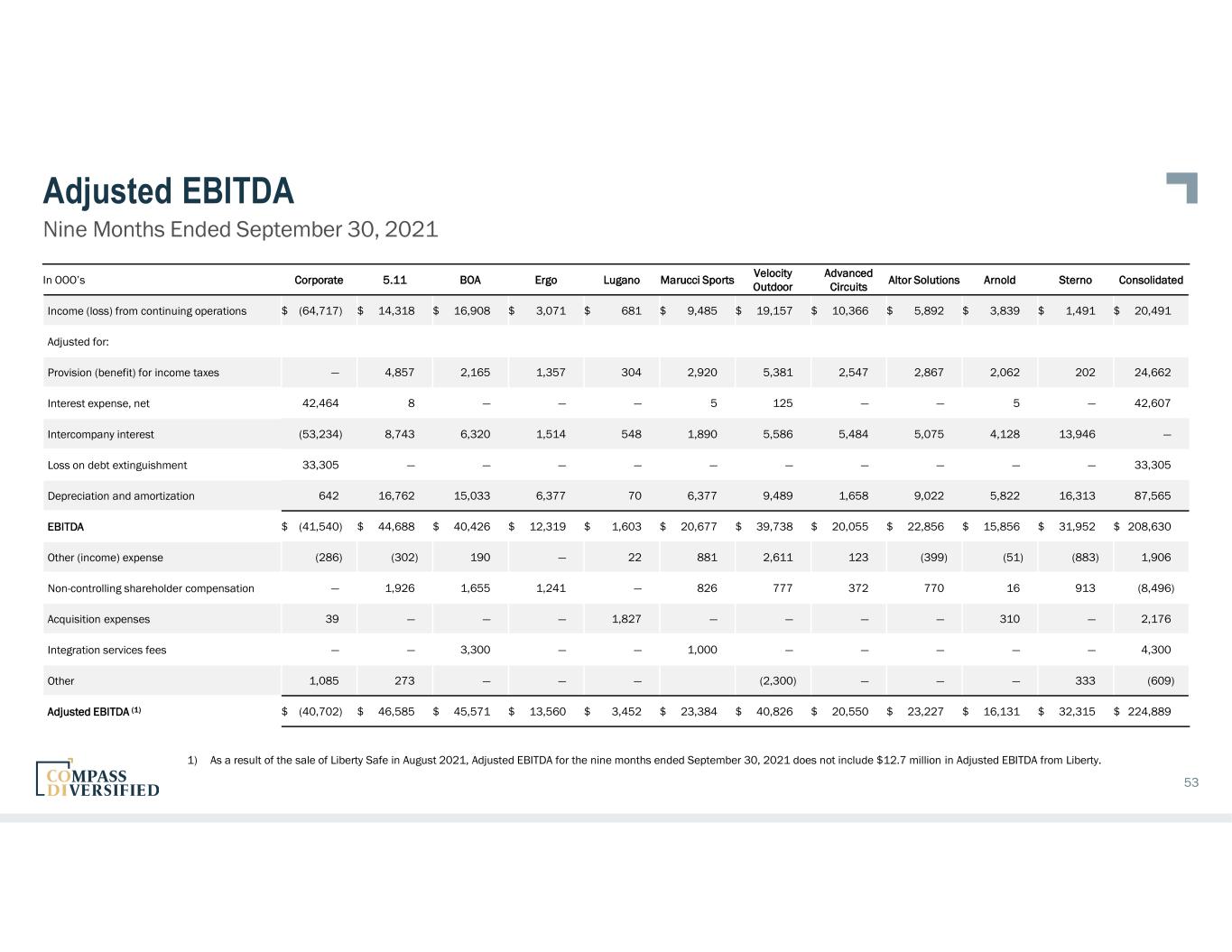 Adjusted EBITDA
Nine Months Ended September 30, 2021

| In 000's | Corporate | 5.11 | BOA | Ergo | Lugano | Marucci Sports | Velocity Outdoor | Advanced Circuits | Altor Solutions | Arnold | Sterno | Consolidated |
|---|---|---|---|---|---|---|---|---|---|---|---|---|
| Income (loss) from continuing operations | $ (64,717) | $ 14,318 | $ 16,908 | $ 3,071 | $ 681 | $ 9,485 | $ 19,157 | $ 10,366 | $ 5,892 | $ 3,839 | $ 1,491 | $ 20,491 |
| Adjusted for: | | | | | | | | | | | | |
| Provision (benefit) for income taxes | — | 4,857 | 2,165 | 1,357 | 304 | 2,920 | 5,381 | 2,547 | 2,867 | 2,062 | 202 | 24,662 |
| Interest expense, net | 42,464 | 8 | — | — | — | 5 | 125 | — | — | 5 | — | 42,607 |
| Intercompany interest | (53,234) | 8,743 | 6,320 | 1,514 | 548 | 1,890 | 5,586 | 5,484 | 5,075 | 4,128 | 13,946 | — |
| Loss on debt extinguishment | 33,305 | — | — | — | — | — | — | — | — | — | — | 33,305 |
| Depreciation and amortization | 642 | 16,762 | 15,033 | 6,377 | 70 | 6,377 | 9,489 | 1,658 | 9,022 | 5,822 | 16,313 | 87,565 |
| EBITDA | $ (41,540) | $ 44,688 | $ 40,426 | $ 12,319 | $ 1,603 | $ 20,677 | $ 39,738 | $ 20,055 | $ 22,856 | $ 15,856 | $ 31,952 | $ 208,630 |
| Other (income) expense | (286) | (302) | 190 | — | 22 | 881 | 2,611 | 123 | (399) | (51) | (883) | 1,906 |
| Non-controlling shareholder compensation | — | 1,926 | 1,655 | 1,241 | — | 826 | 777 | 372 | 770 | 16 | 913 | (8,496) |
| Acquisition expenses | 39 | — | — | — | 1,827 | — | — | — | — | 310 | — | 2,176 |
| Integration services fees | — | — | 3,300 | — | — | 1,000 | — | — | — | — | — | 4,300 |
| Other | 1,085 | 273 | — | — | — | | (2,300) | — | — | — | 333 | (609) |
| Adjusted EBITDA (1) | $ (40,702) | $ 46,585 | $ 45,571 | $ 13,560 | $ 3,452 | $ 23,384 | $ 40,826 | $ 20,550 | $ 23,227 | $ 16,131 | $ 32,315 | $ 224,889 |

1) As a result of the sale of Liberty Safe in August 2021, Adjusted EBITDA for the nine months ended September 30, 2021 does not include $12.7 million in Adjusted EBITDA from Liberty.

COMPASS DIVERSIFIED

53